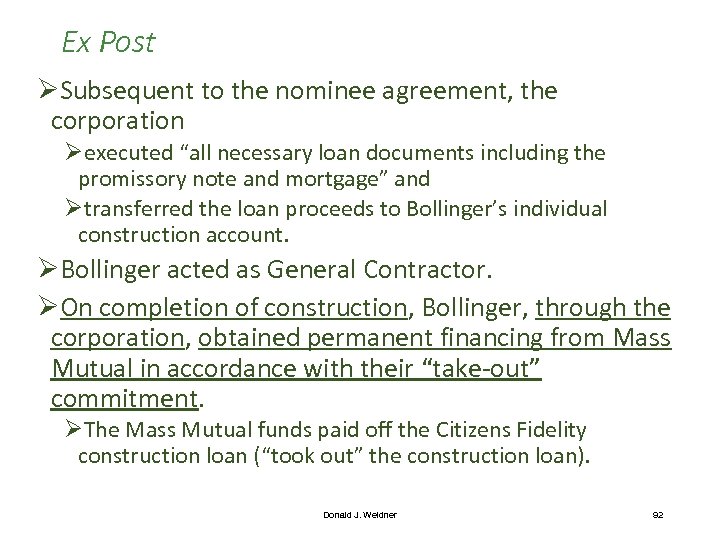 Ex Post

➢Subsequent to the nominee agreement, the corporation

➢executed “all necessary loan documents including the promissory note and mortgage” and

➢transferred the loan proceeds to Bollinger’s individual construction account.

➢Bollinger acted as General Contractor.

➢On completion of construction, Bollinger, through the corporation, obtained permanent financing from Mass Mutual in accordance with their “take-out” commitment.

➢The Mass Mutual funds paid off the Citizens Fidelity construction loan (“took out” the construction loan).

Donald J. Weidner

92